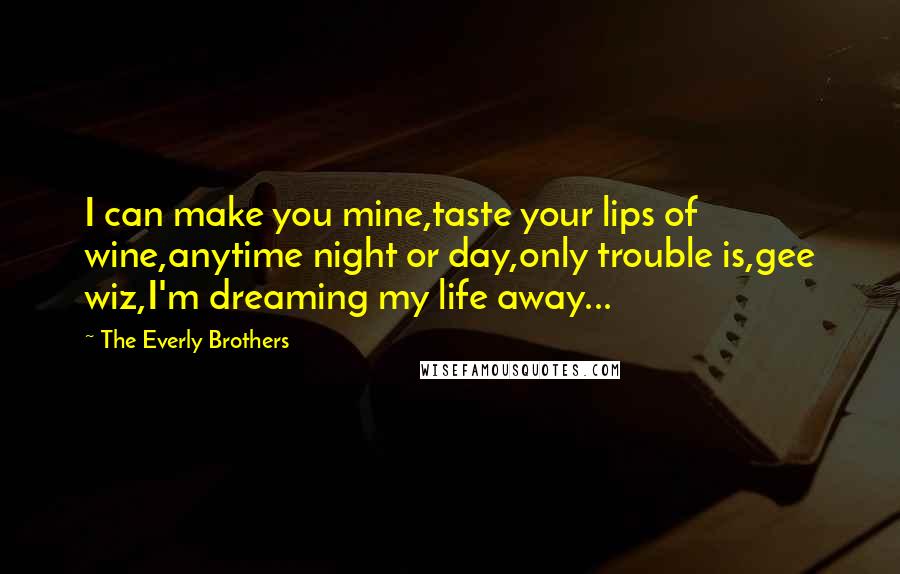 I can make you mine,taste your lips of wine,anytime night or day,only trouble is,gee wiz,I'm dreaming my life away...

~ The Everly Brothers

WISEFAMOUSQUOTES.COM